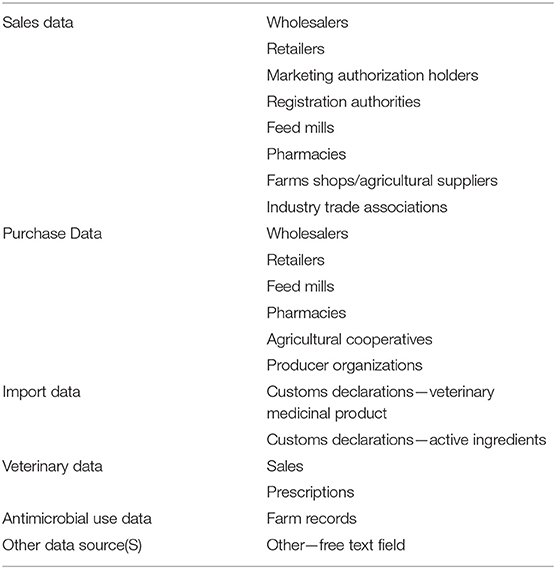 | | |
|---|---|
| Sales data | Wholesalers |
| | Retailers |
| | Marketing authorization holders |
| | Registration authorities |
| | Feed mills |
| | Pharmacies |
| | Farms shops/agricultural suppliers |
| | Industry trade associations |
| Purchase Data | Wholesalers |
| | Retailers |
| | Feed mills |
| | Pharmacies |
| | Agricultural cooperatives |
| | Producer organizations |
| Import data | Customs declarations—veterinary medicinal product |
| | Customs declarations—active ingredients |
| Veterinary data | Sales |
| | Prescriptions |
| Antimicrobial use data | Farm records |
| Other data source(S) | Other—free text field |